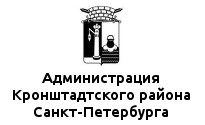 Администрация
Кронштадтского района
Санкт-Петербурга